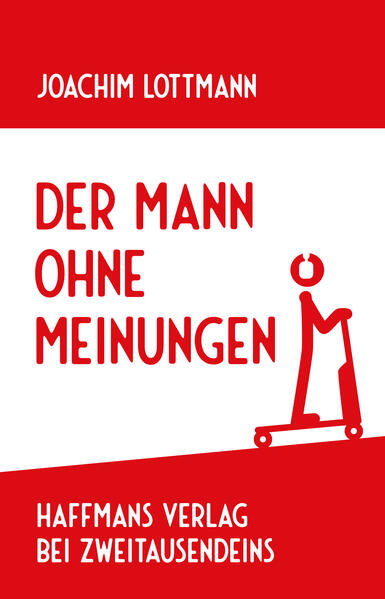 JOACHIM LOTTMANN

DER MANN OHNE MEINUNGEN

HAFFMANS VERLAG BEI ZWEITAUSENDEINS